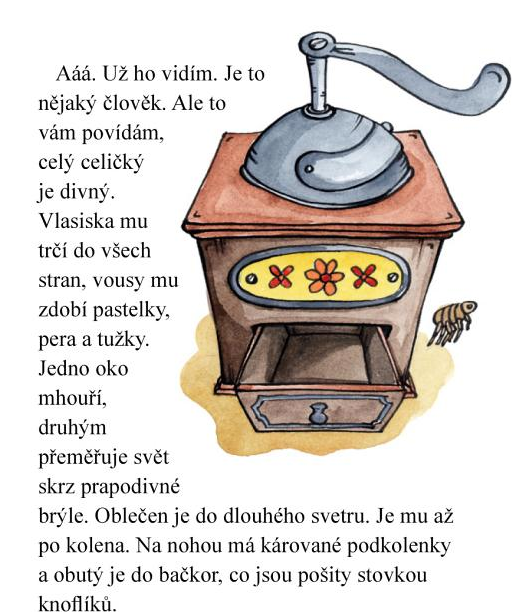 Aáá. Už ho vidím. Je to nějaký člověk. Ale to vám povídám, celý celičký je divný. Vlasiska mu trčí do všech stran, vousy mu zdobí pastelky, pera a tužky. Jedno oko mhouří, druhým přeměřuje svět skrz prapodivné brýle. Oblečen je do dlouhého svetru. Je mu až po kolena. Na nohou má kárované podkolenky a obutý je do bačkor, co jsou pošity stovkou knoflíků.